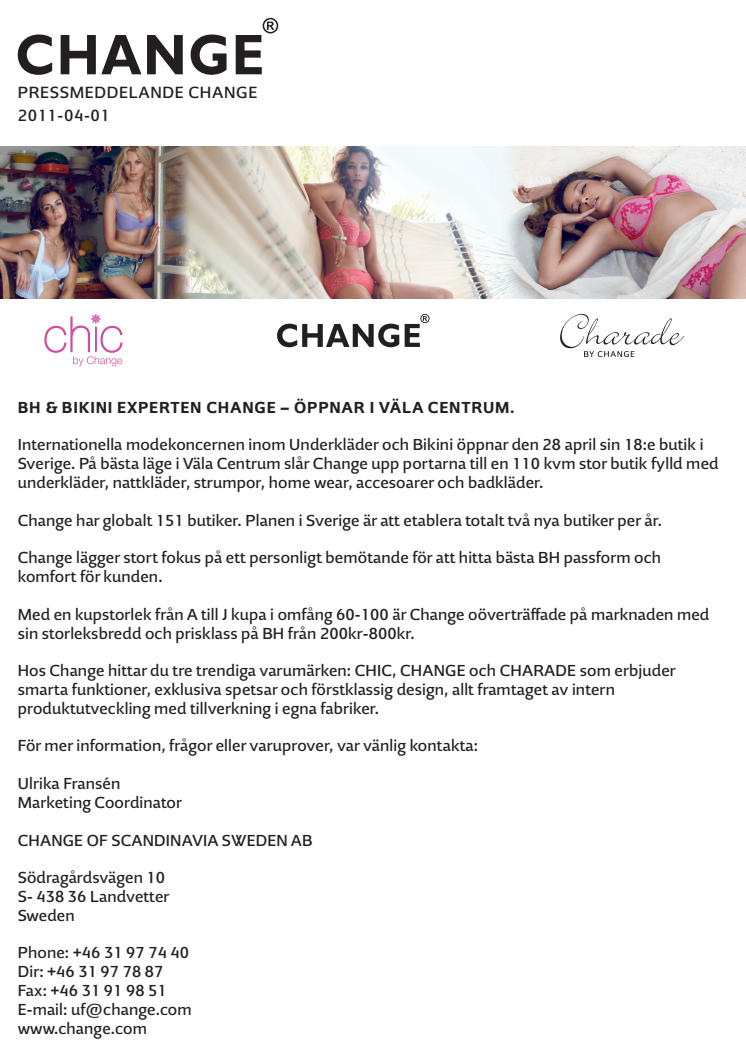 CHANGE®
PRESSMEDDELANDE CHANGE
2011-04-01

chic by Change

CHANGE®

Charade BY CHANGE

BH & BIKINI EXPERTEN CHANGE – ÖPPNAR I VÄLA CENTRUM.

Internationella modekoncernen inom Underkläder och Bikini öppnar den 28 april sin 18:e butik i Sverige. På bästa läge i Väla Centrum slår Change upp portarna till en 110 kvm stor butik fylld med underkläder, nattkläder, strumpor, home wear, accesoarer och badkläder.

Change har globalt 151 butiker. Planen i Sverige är att etablera totalt två nya butiker per år.

Change lägger stort fokus på ett personligt bemötande för att hitta bästa BH passform och komfort för kunden.

Med en kupstorlek från A till J kupa i omfång 60-100 är Change oöverträffade på marknaden med sin storleksbredd och prisklass på BH från 200kr-800kr.

Hos Change hittar du tre trendiga varumärken: CHIC, CHANGE och CHARADE som erbjuder smarta funktioner, exklusiva spetsar och förstklassig design, allt framtaget av intern produktutveckling med tillverkning i egna fabriker.

För mer information, frågor eller varuprover, var vänlig kontakta:

Ulrika Fransén
Marketing Coordinator

CHANGE OF SCANDINAVIA SWEDEN AB

Södragårdsvägen 10
S- 438 36 Landvetter
Sweden

Phone: +46 31 97 74 40
Dir: +46 31 97 78 87
Fax: +46 31 91 98 51
E-mail: uf@change.com
www.change.com